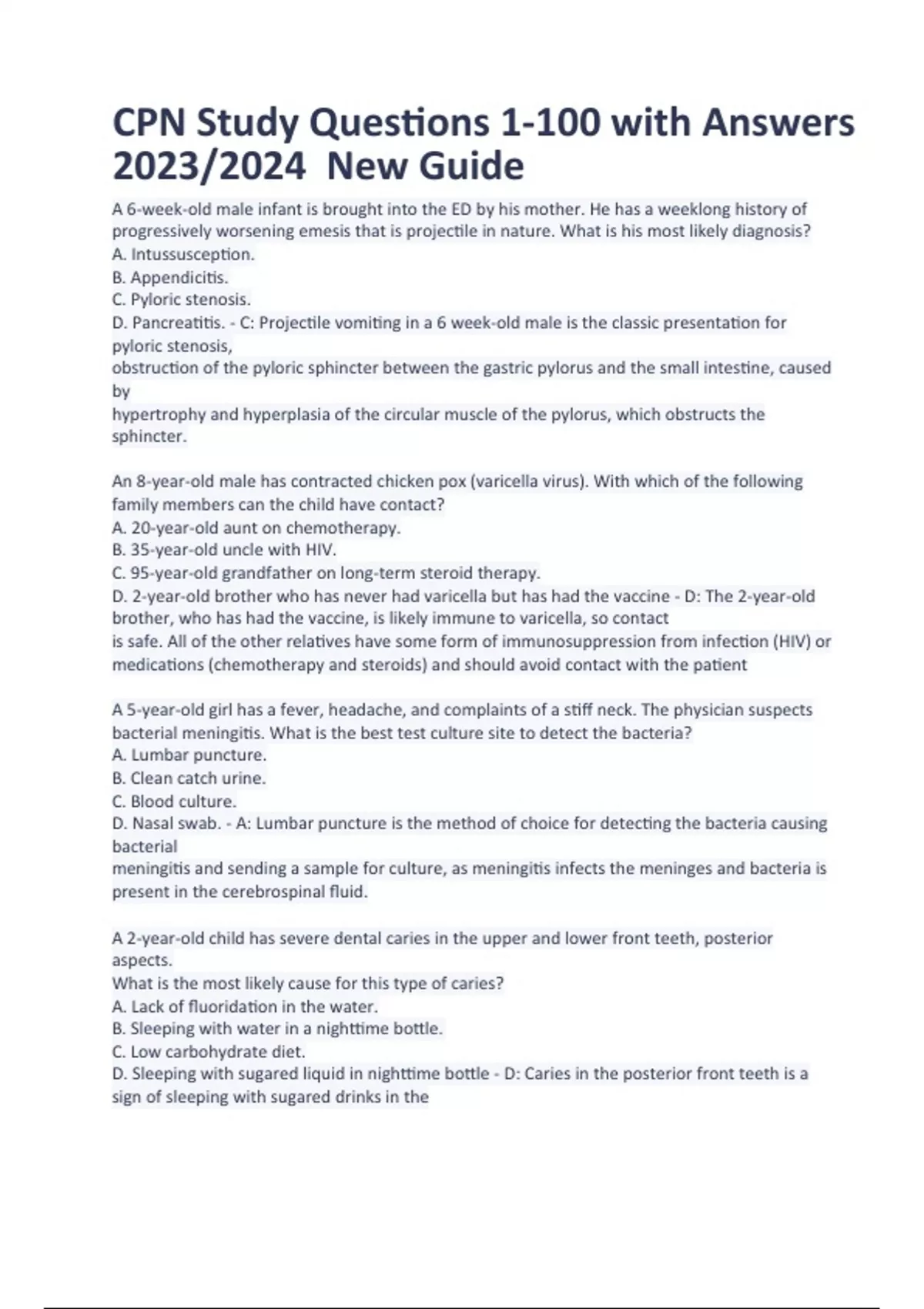 CPN Study Questions 1-100 with Answers 2023/2024 New Guide

A 6-week-old male infant is brought into the ED by his mother. He has a weeklong history of progressively worsening emesis that is projectile in nature. What is his most likely diagnosis?
A. Intussusception.
B. Appendicitis.
C. Pyloric stenosis.
D. Pancreatitis. - C: Projectile vomiting in a 6 week-old male is the classic presentation for pyloric stenosis,
obstruction of the pyloric sphincter between the gastric pylorus and the small intestine, caused by
hypertrophy and hyperplasia of the circular muscle of the pylorus, which obstructs the sphincter.

An 8-year-old male has contracted chicken pox (varicella virus). With which of the following family members can the child have contact?
A. 20-year-old aunt on chemotherapy.
B. 35-year-old uncle with HIV.
C. 95-year-old grandfather on long-term steroid therapy.
D. 2-year-old brother who has never had varicella but has had the vaccine - D: The 2-year-old brother, who has had the vaccine, is likely immune to varicella, so contact
is safe. All of the other relatives have some form of immunosuppression from infection (HIV) or medications (chemotherapy and steroids) and should avoid contact with the patient

A 5-year-old girl has a fever, headache, and complaints of a stiff neck. The physician suspects bacterial meningitis. What is the best test culture site to detect the bacteria?
A. Lumbar puncture.
B. Clean catch urine.
C. Blood culture.
D. Nasal swab. - A: Lumbar puncture is the method of choice for detecting the bacteria causing bacterial
meningitis and sending a sample for culture, as meningitis infects the meninges and bacteria is present in the cerebrospinal fluid.

A 2-year-old child has severe dental caries in the upper and lower front teeth, posterior aspects.
What is the most likely cause for this type of caries?
A. Lack of fluoridation in the water.
B. Sleeping with water in a nighttime bottle.
C. Low carbohydrate diet.
D. Sleeping with sugared liquid in nighttime bottle - D: Caries in the posterior front teeth is a sign of sleeping with sugared drinks in the